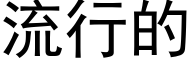 流行的